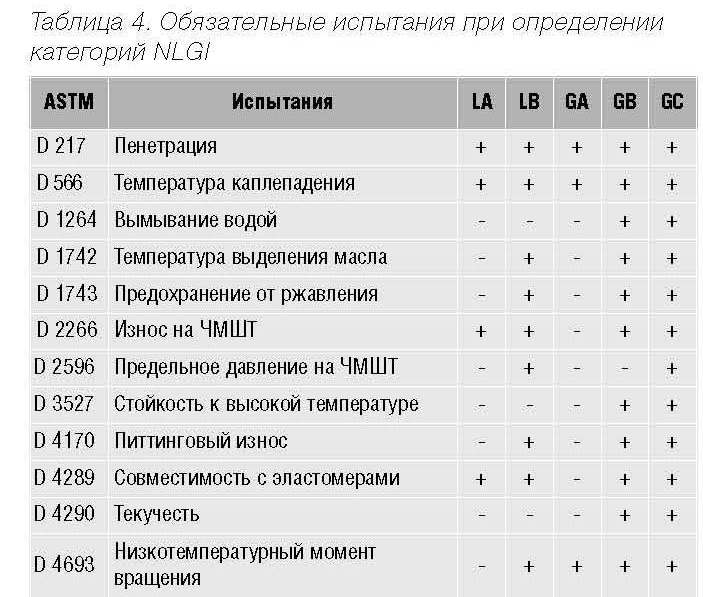 Таблица 4. Обязательные испытания при определении категорий NLGI

| ASTM | Испытания | LA | LB | GA | GB | GC |
|---|---|---|---|---|---|---|
| D 217 | Пенетрация | + | + | + | + | + |
| D 566 | Температура каплепадения | + | + | + | + | + |
| D 1264 | Вымывание водой | - | - | - | + | + |
| D 1742 | Температура выделения масла | - | + | - | + | + |
| D 1743 | Предохранение от ржавления | - | + | - | + | + |
| D 2266 | Износ на ЧМШТ | + | + | - | + | + |
| D 2596 | Предельное давление на ЧМШТ | - | + | - | - | + |
| D 3527 | Стойкость к высокой температуре | - | - | - | + | + |
| D 4170 | Питтинговый износ | - | + | - | + | + |
| D 4289 | Совместимость с эластомерами | + | + | - | + | + |
| D 4290 | Текучесть | - | - | - | + | + |
| D 4693 | Низкотемпературный момент вращения | - | + | + | + | + |